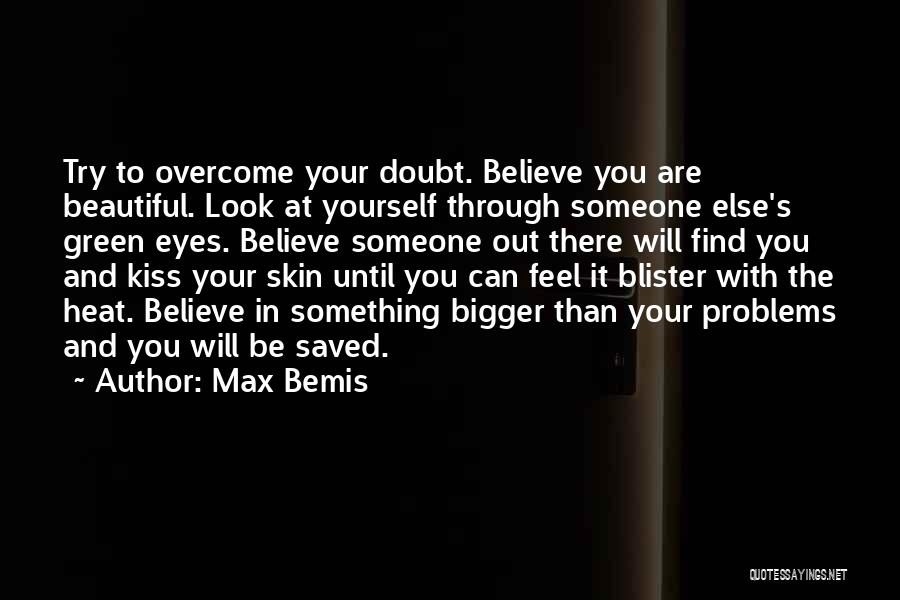 Try to overcome your doubt. Believe you are beautiful. Look at yourself through someone else's green eyes. Believe someone out there will find you and kiss your skin until you can feel it blister with the heat. Believe in something bigger than your problems and you will be saved.

~ Author: Max Bemis

QUOTESSAYINGS.NET